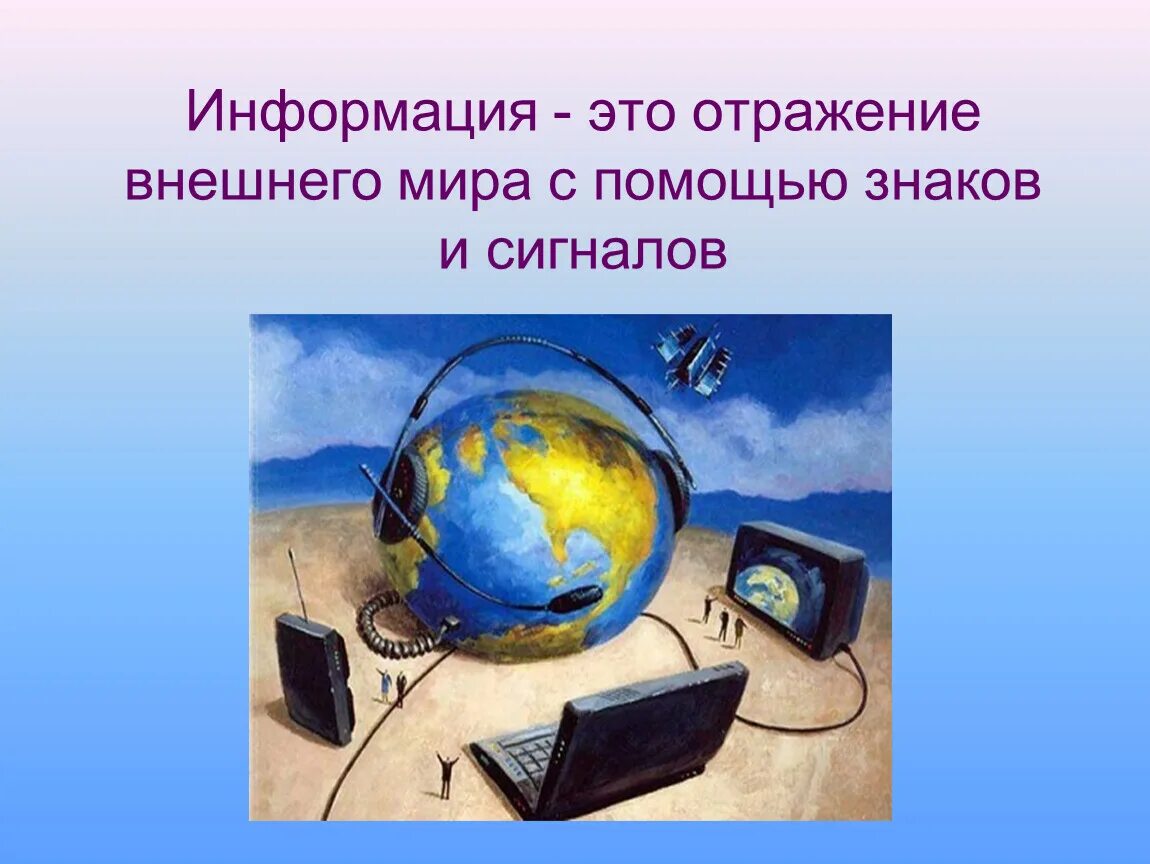 Информация - это отражение внешнего мира с помощью знаков и сигналов